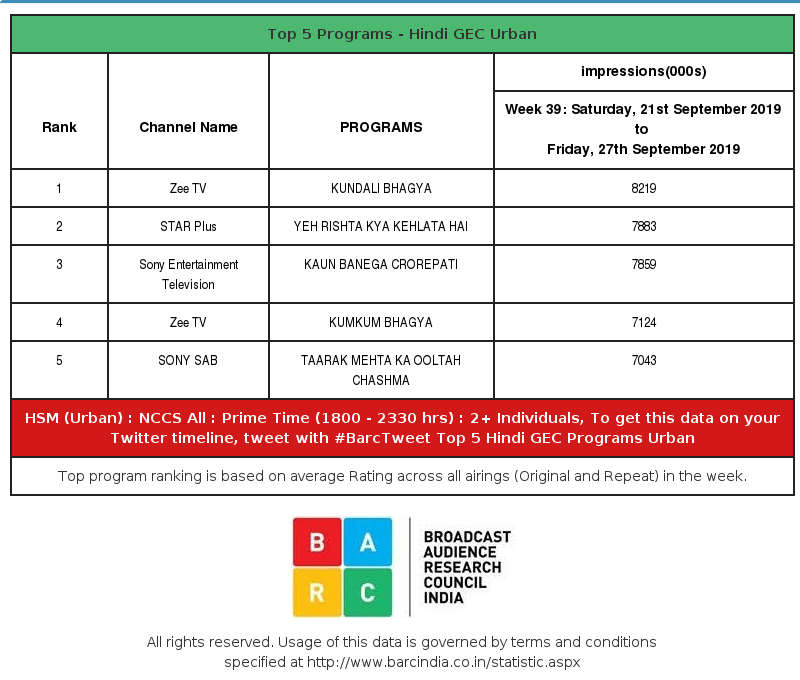 Top 5 Programs - Hindi GEC Urban

| Rank | Channel Name | PROGRAMS | impressions(000s) Week 39: Saturday, 21st September 2019 to Friday, 27th September 2019 |
|---|---|---|---|
| 1 | Zee TV | KUNDALI BHAGYA | 8219 |
| 2 | STAR Plus | YEH RISHTA KYA KEHLATA HAI | 7883 |
| 3 | Sony Entertainment Television | KAUN BANEGA CROREPATI | 7859 |
| 4 | Zee TV | KUMKUM BHAGYA | 7124 |
| 5 | SONY SAB | TAARAK MEHTA KA OOLTAH CHASHMA | 7043 |

HSM (Urban) : NCCS All : Prime Time (1800 - 2330 hrs) : 2+ Individuals, To get this data on your Twitter timeline, tweet with #BarcTweet Top 5 Hindi GEC Programs Urban

Top program ranking is based on average Rating across all airings (Original and Repeat) in the week.

B A R C

BROADCAST AUDIENCE RESEARCH COUNCIL INDIA

All rights reserved. Usage of this data is governed by terms and conditions specified at http://www.barcindia.co.in/statistic.aspx